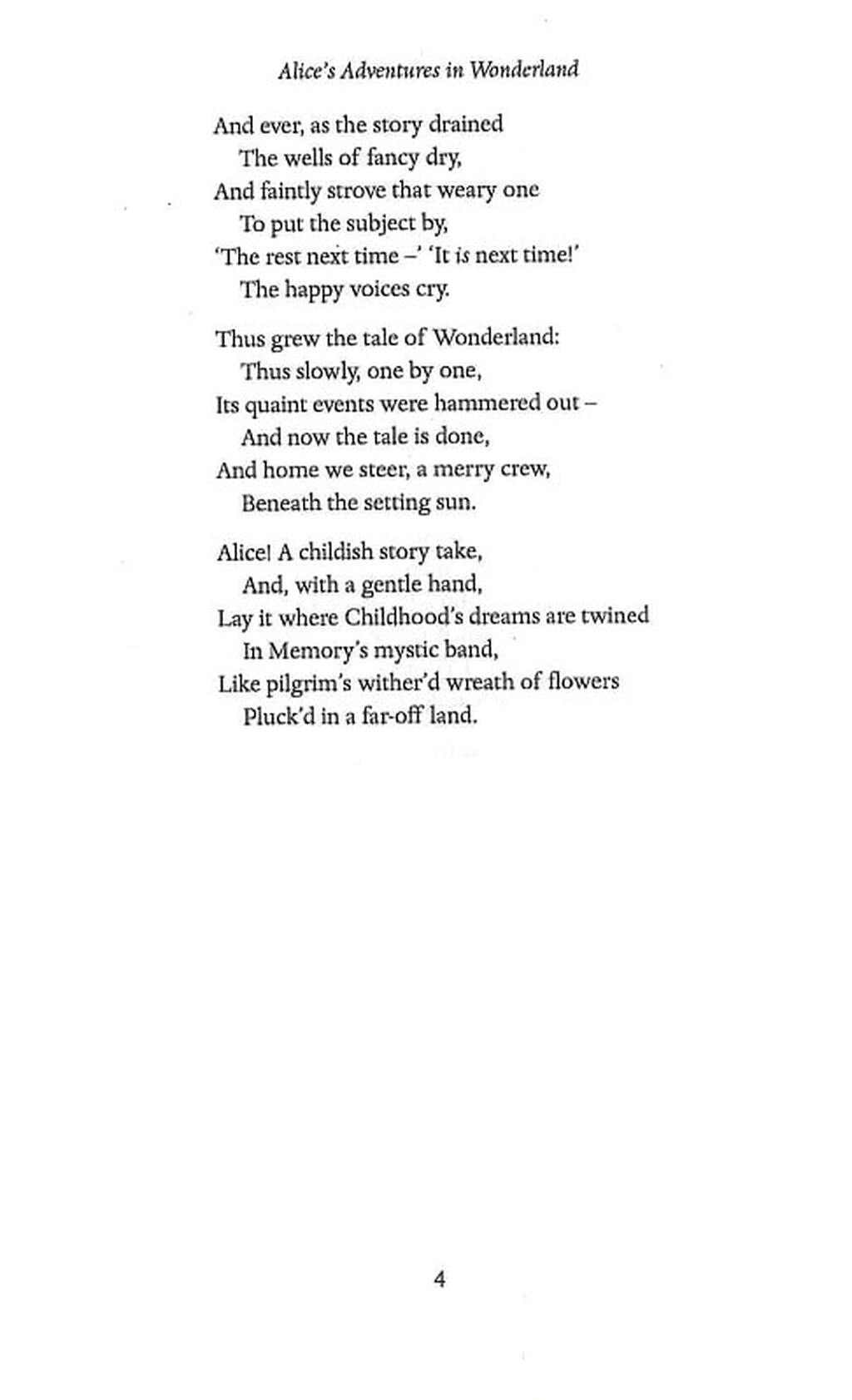 Alice's Adventures in Wonderland

And ever, as the story drained
The wells of fancy dry,
And faintly strove that weary one
To put the subject by,
'The rest next time –' 'It is next time!'
The happy voices cry.

Thus grew the tale of Wonderland:
Thus slowly, one by one,
Its quaint events were hammered out –
And now the tale is done,
And home we steer, a merry crew,
Beneath the setting sun.

Alice! A childish story take,
And, with a gentle hand,
Lay it where Childhood's dreams are twined
In Memory's mystic band,
Like pilgrim's wither'd wreath of flowers
Pluck'd in a far-off land.

4